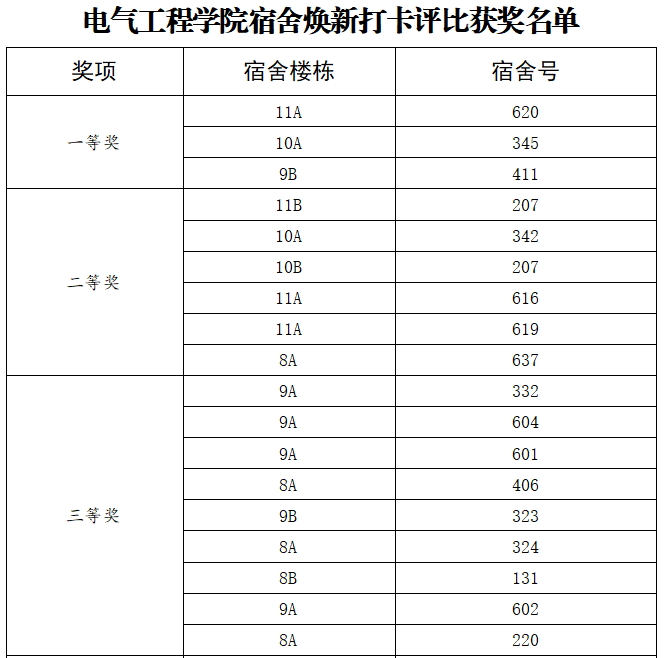 电气工程学院宿舍焕新打卡评比获奖名单

| 奖项 | 宿舍楼栋 | 宿舍号 |
|---|---|---|
| 一等奖 | 11A | 620 |
| | 10A | 345 |
| | 9B | 411 |
| 二等奖 | 11B | 207 |
| | 10A | 342 |
| | 10B | 207 |
| | 11A | 616 |
| | 11A | 619 |
| | 8A | 637 |
| 三等奖 | 9A | 332 |
| | 9A | 604 |
| | 9A | 601 |
| | 8A | 406 |
| | 9B | 323 |
| | 8A | 324 |
| | 8B | 131 |
| | 9A | 602 |
| | 8A | 220 |